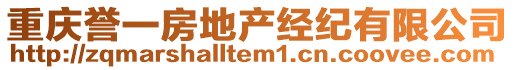 重庆誉一房地产经纪有限公司
http://zqmarshalltem1.cn.coovee.com